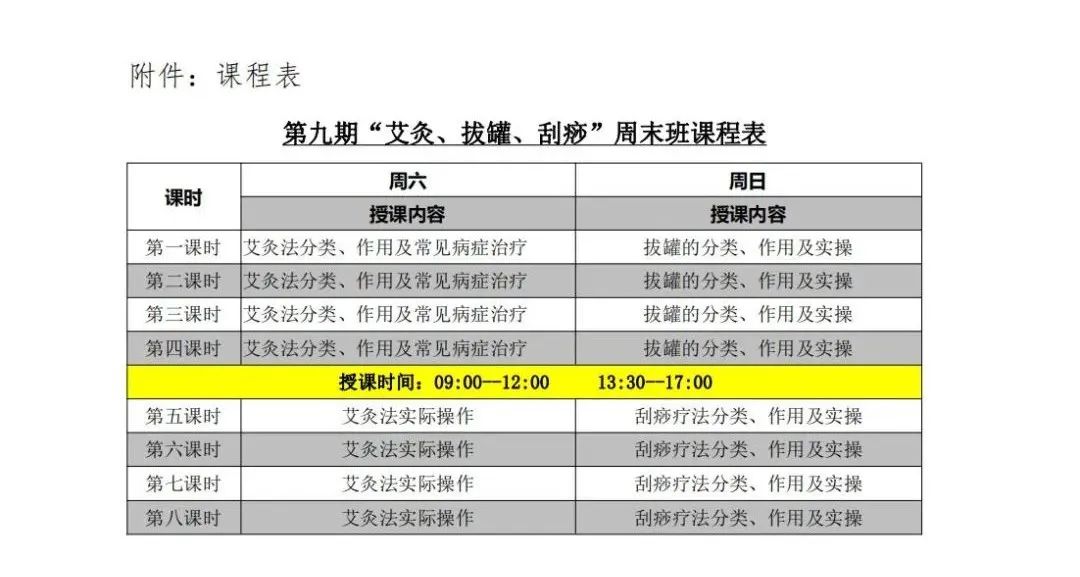 附件：课程表

第九期“艾灸、拔罐、刮痧”周末班课程表

| 课时 | 周六 | 周日 |
|---|---|---|
| | 授课内容 | 授课内容 |
| 第一课时 | 艾灸法分类、作用及常见病症治疗 | 拔罐的分类、作用及实操 |
| 第二课时 | 艾灸法分类、作用及常见病症治疗 | 拔罐的分类、作用及实操 |
| 第三课时 | 艾灸法分类、作用及常见病症治疗 | 拔罐的分类、作用及实操 |
| 第四课时 | 艾灸法分类、作用及常见病症治疗 | 拔罐的分类、作用及实操 |
| 授课时间：09:00—12:00 13:30—17:00 | | |
| 第五课时 | 艾灸法实际操作 | 刮痧疗法分类、作用及实操 |
| 第六课时 | 艾灸法实际操作 | 刮痧疗法分类、作用及实操 |
| 第七课时 | 艾灸法实际操作 | 刮痧疗法分类、作用及实操 |
| 第八课时 | 艾灸法实际操作 | 刮痧疗法分类、作用及实操 |